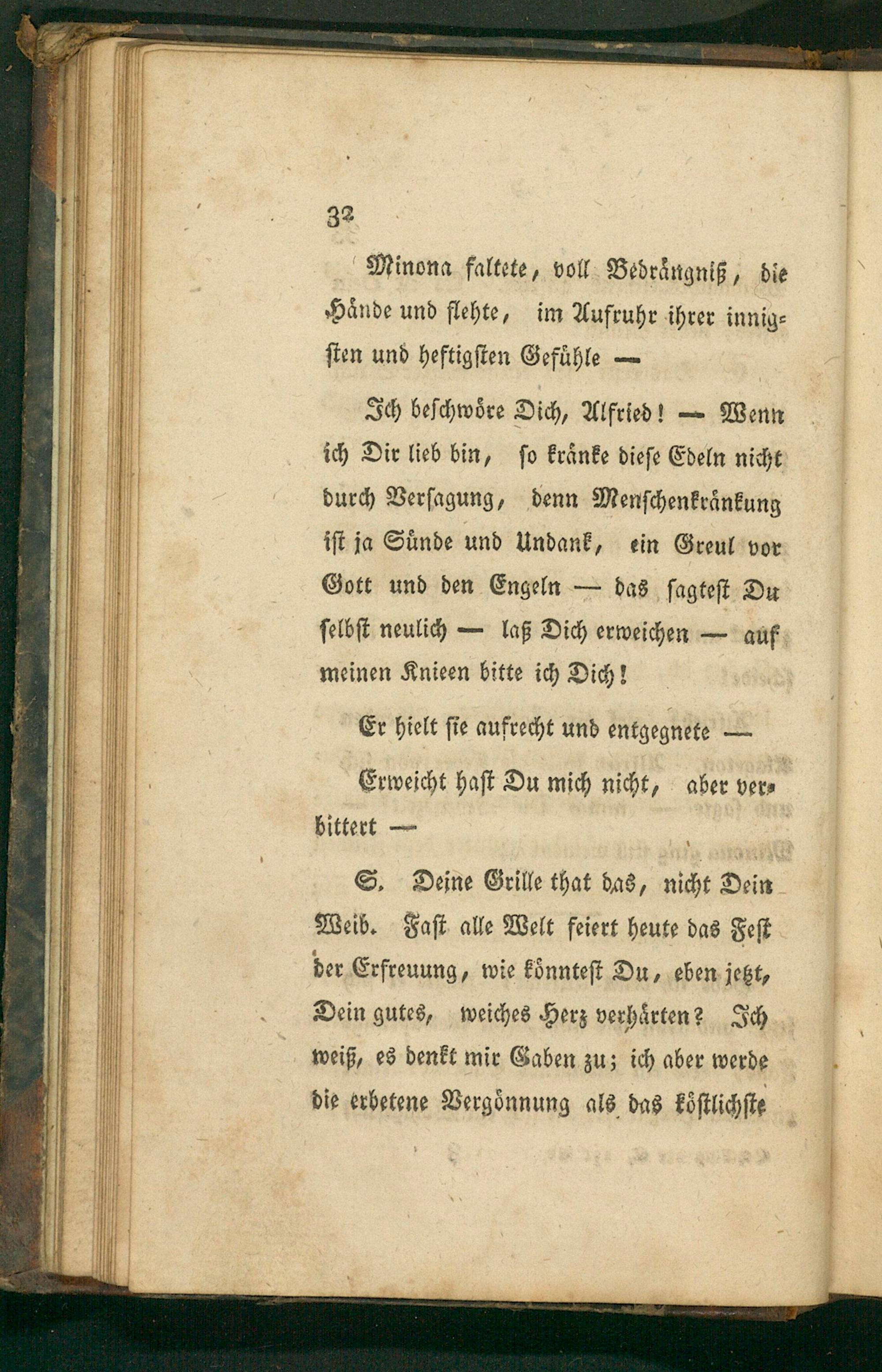 32

Minona faltete, voll Bedrängniß, die Hände und flehte, im Aufruhr ihrer innigsten und heftigsten Gefühle —

Ich beschwöre Dich, Alfried! — Wenn ich Dir lieb bin, so kränke diese Edeln nicht durch Versagung, denn Menschenkränkung ist ja Sünde und Undank, ein Greul vor Gott und den Engeln — das sagtest Du selbst neulich — laß Dich erweichen — auf meinen Knieen bitte ich Dich!

Er hielt sie aufrecht und entgegnete —

Erweicht hast Du mich nicht, aber verbittert —

S. Deine Grille that das, nicht Dein Weib. Fast alle Welt feiert heute das Fest der Erfreuung, wie könntest Du, eben jetzt, Dein gutes, weiches Herz verhärten? Ich weiß, es denkt mir Gaben zu; ich aber werde die erbetene Vergönnung als das köstlichste